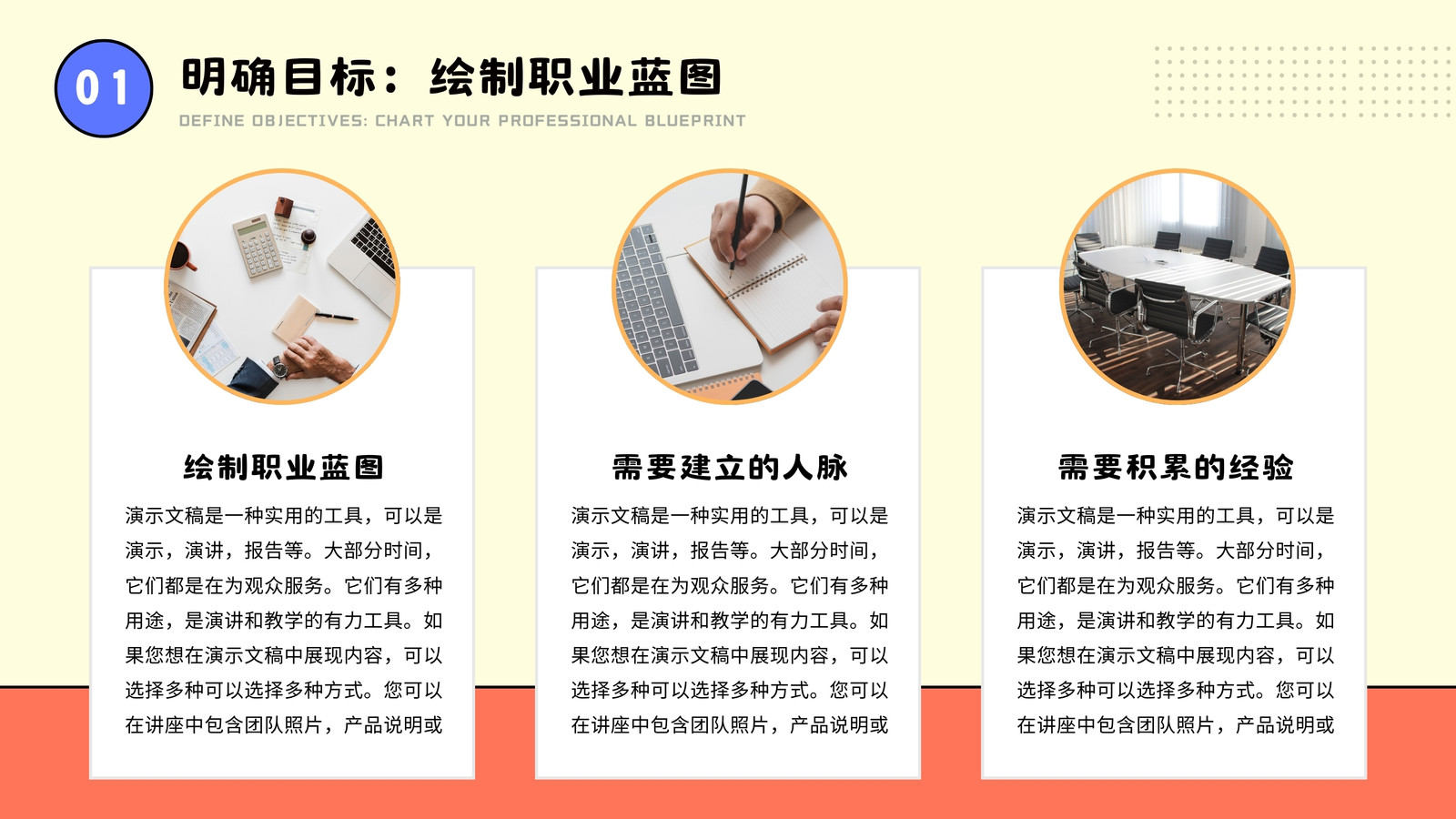 01

明确目标：绘制职业蓝图

DEFINE OBJECTIVES: CHART YOUR PROFESSIONAL BLUEPRINT

绘制职业蓝图

演示文稿是一种实用的工具，可以是演示，演讲，报告等。大部分时间，它们都是在为观众服务。它们有多种用途，是演讲和教学的有力工具。如果您想在演示文稿中展现内容，可以选择多种可以选择多种方式。您可以在讲座中包含团队照片，产品说明或

需要建立的人脉

演示文稿是一种实用的工具，可以是演示，演讲，报告等。大部分时间，它们都是在为观众服务。它们有多种用途，是演讲和教学的有力工具。如果您想在演示文稿中展现内容，可以选择多种可以选择多种方式。您可以在讲座中包含团队照片，产品说明或

需要积累的经验

演示文稿是一种实用的工具，可以是演示，演讲，报告等。大部分时间，它们都是在为观众服务。它们有多种用途，是演讲和教学的有力工具。如果您想在演示文稿中展现内容，可以选择多种可以选择多种方式。您可以在讲座中包含团队照片，产品说明或